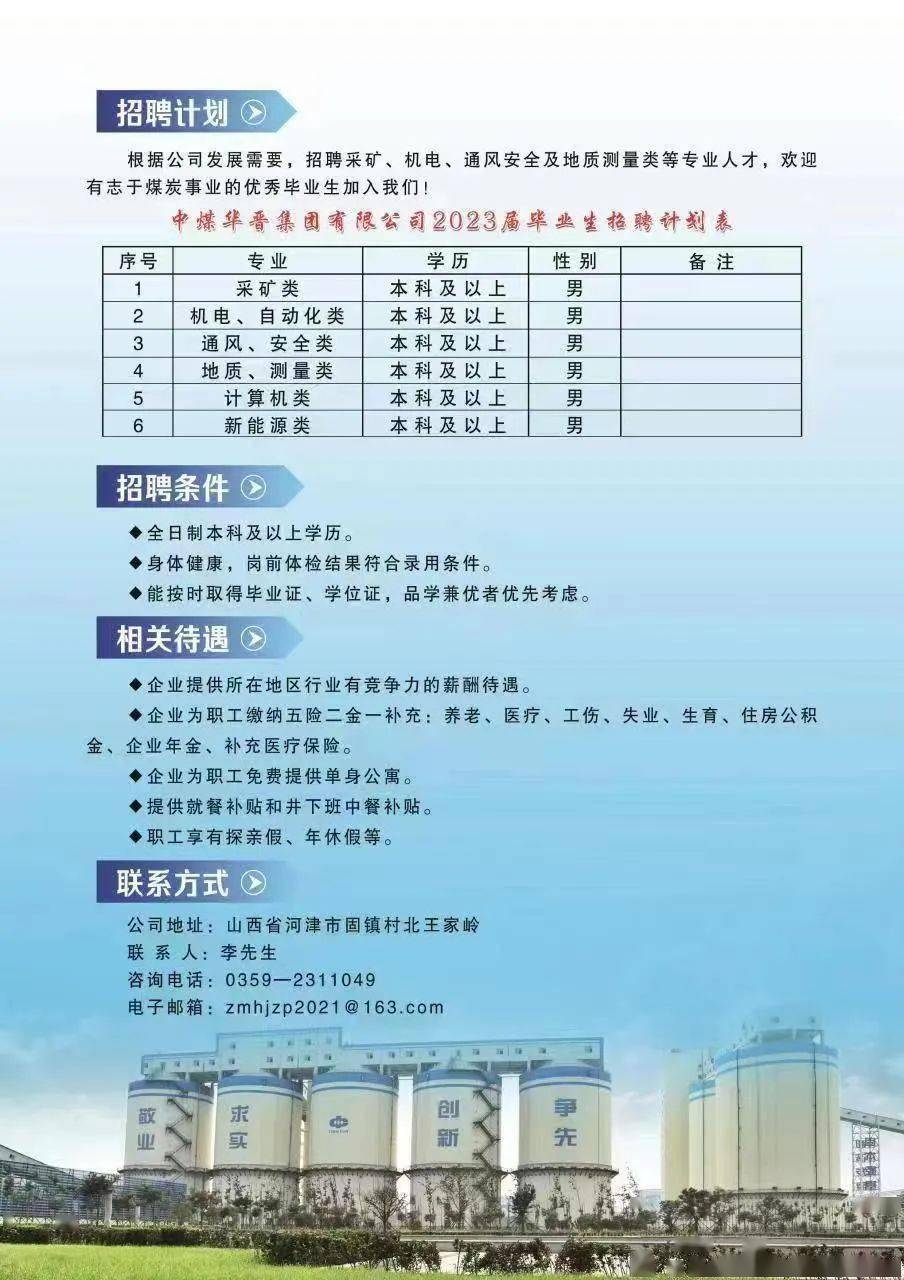 招聘计划

根据公司发展需要，招聘采矿、机电、通风安全及地质测量类等专业人才，欢迎有志于煤炭事业的优秀毕业生加入我们！

中煤华晋集团有限公司2023届毕业生招聘计划表

| 序号 | 专业 | 学历 | 性别 | 备注 |
|---|---|---|---|---|
| 1 | 采矿类 | 本科及以上 | 男 | |
| 2 | 机电、自动化类 | 本科及以上 | 男 | |
| 3 | 通风、安全类 | 本科及以上 | 男 | |
| 4 | 地质、测量类 | 本科及以上 | 男 | |
| 5 | 计算机类 | 本科及以上 | 男 | |
| 6 | 新能源类 | 本科及以上 | 男 | |

招聘条件

◆全日制本科及以上学历。
◆身体健康，岗前体检结果符合录用条件。
◆能按时取得毕业证、学位证，品学兼优者优先考虑。

相关待遇

◆企业提供所在地区行业有竞争力的薪酬待遇。
◆企业为职工缴纳五险二金一补充：养老、医疗、工伤、失业、生育、住房公积金、企业年金、补充医疗保险。
◆企业为职工免费提供单身公寓。
◆提供就餐补贴和井下班中餐补贴。
◆职工享有探亲假、年休假等。

联系方式

公司地址：山西省河津市固镇村北王家岭
联 系 人：李先生
咨询电话：0359—2311049
电子邮箱：zmhjzp2021@163.com

敬业 求实 创新 争先